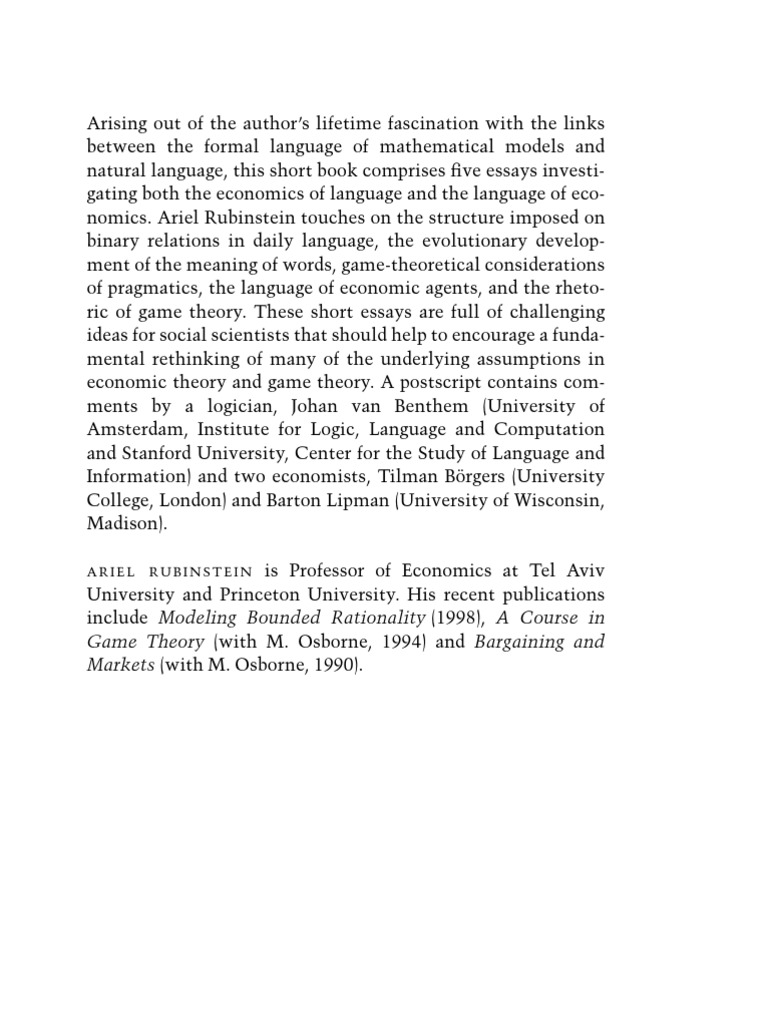 Arising out of the author's lifetime fascination with the links between the formal language of mathematical models and natural language, this short book comprises five essays investigating both the economics of language and the language of economics. Ariel Rubinstein touches on the structure imposed on binary relations in daily language, the evolutionary development of the meaning of words, game-theoretical considerations of pragmatics, the language of economic agents, and the rhetoric of game theory. These short essays are full of challenging ideas for social scientists that should help to encourage a fundamental rethinking of many of the underlying assumptions in economic theory and game theory. A postscript contains comments by a logician, Johan van Benthem (University of Amsterdam, Institute for Logic, Language and Computation and Stanford University, Center for the Study of Language and Information) and two economists, Tilman Börgers (University College, London) and Barton Lipman (University of Wisconsin, Madison).

ARIEL RUBINSTEIN is Professor of Economics at Tel Aviv University and Princeton University. His recent publications include Modeling Bounded Rationality (1998), A Course in Game Theory (with M. Osborne, 1994) and Bargaining and Markets (with M. Osborne, 1990).